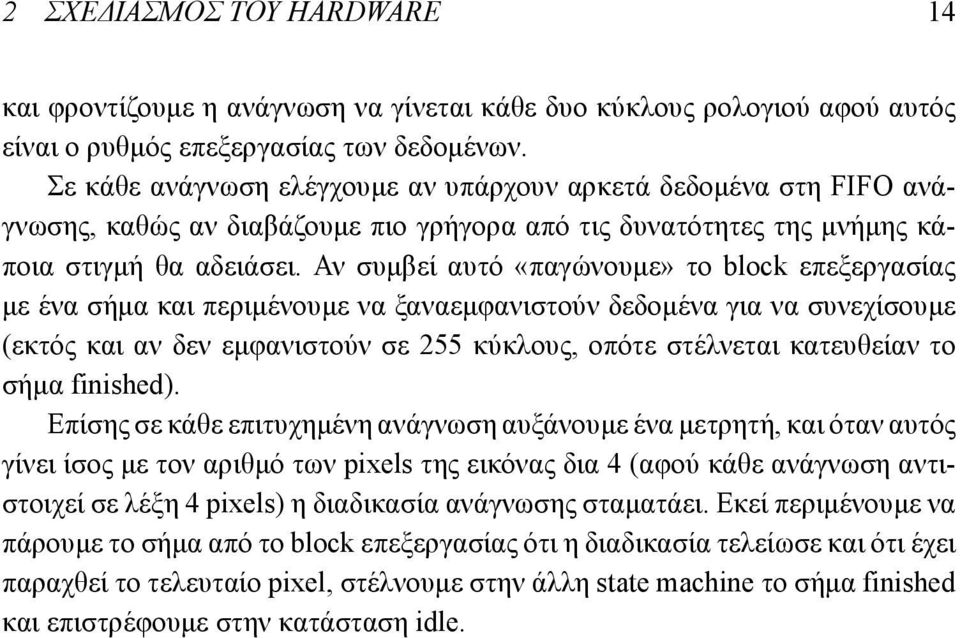 2 ΣΧΕΔΙΑΣΜΟΣ ΤΟΥ HARDWARE 14

και φροντίζουμε η ανάγνωση να γίνεται κάθε δυο κύκλους ρολογιού αφού αυτός είναι ο ρυθμός επεξεργασίας των δεδομένων.

Σε κάθε ανάγνωση ελέγχουμε αν υπάρχουν αρκετά δεδομένα στη FIFO ανάγνωσης, καθώς αν διαβάζουμε πιο γρήγορα από τις δυνατότητες της μνήμης κάποια στιγμή θα αδειάσει. Αν συμβεί αυτό «παγώνουμε» το block επεξεργασίας με ένα σήμα και περιμένουμε να ξαναεμφανιστούν δεδομένα για να συνεχίσουμε (εκτός και αν δεν εμφανιστούν σε 255 κύκλους, οπότε στέλνεται κατευθείαν το σήμα finished).

Επίσης σε κάθε επιτυχημένη ανάγνωση αυξάνουμε ένα μετρητή, και όταν αυτός γίνει ίσος με τον αριθμό των pixels της εικόνας δια 4 (αφού κάθε ανάγνωση αντιστοιχεί σε λέξη 4 pixels) η διαδικασία ανάγνωσης σταματάει. Εκεί περιμένουμε να πάρουμε το σήμα από το block επεξεργασίας ότι η διαδικασία τελείωσε και ότι έχει παραχθεί το τελευταίο pixel, στέλνουμε στην άλλη state machine το σήμα finished και επιστρέφουμε στην κατάσταση idle.